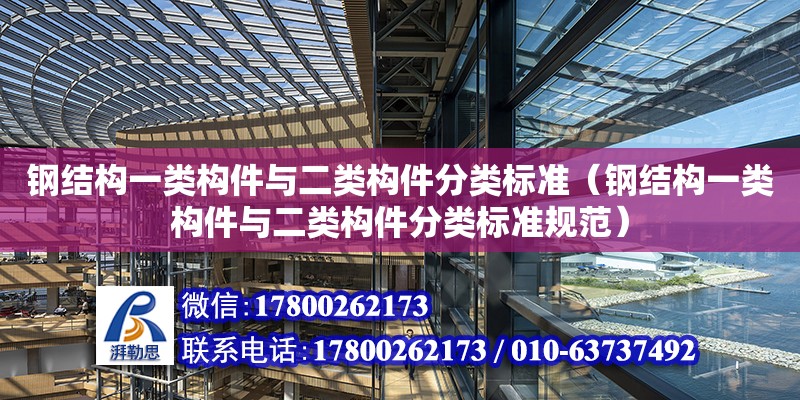 钢结构一类构件与二类构件分类标准（钢结构一类构件与二类构件分类标准规范）

湃勒思

微信：17800262173

联系电话：17800262173 / 010-63737492